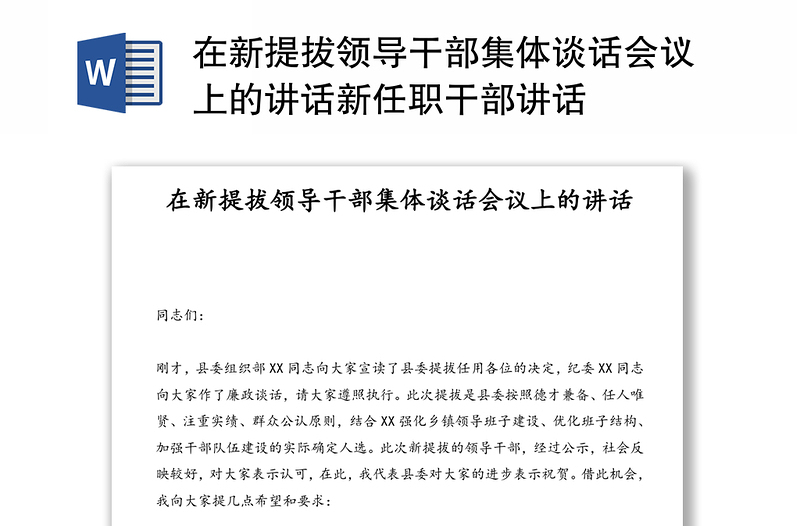 W

在新提拔领导干部集体谈话会议上的讲话新任职干部讲话

在新提拔领导干部集体谈话会议上的讲话

同志们：

刚才，县委组织部XX同志向大家宣读了县委提拔任用各位的决定，纪委XX同志向大家作了廉政谈话，请大家遵照执行。此次提拔是县委按照德才兼备、任人唯贤、注重实绩、群众公认原则，结合XX强化乡镇领导班子建设、优化班子结构、加强干部队伍建设的实际确定人选。此次新提拔的领导干部，经过公示，社会反映较好，对大家表示认可，在此，我代表县委对大家的进步表示祝贺。借此机会，我向大家提几点希望和要求：